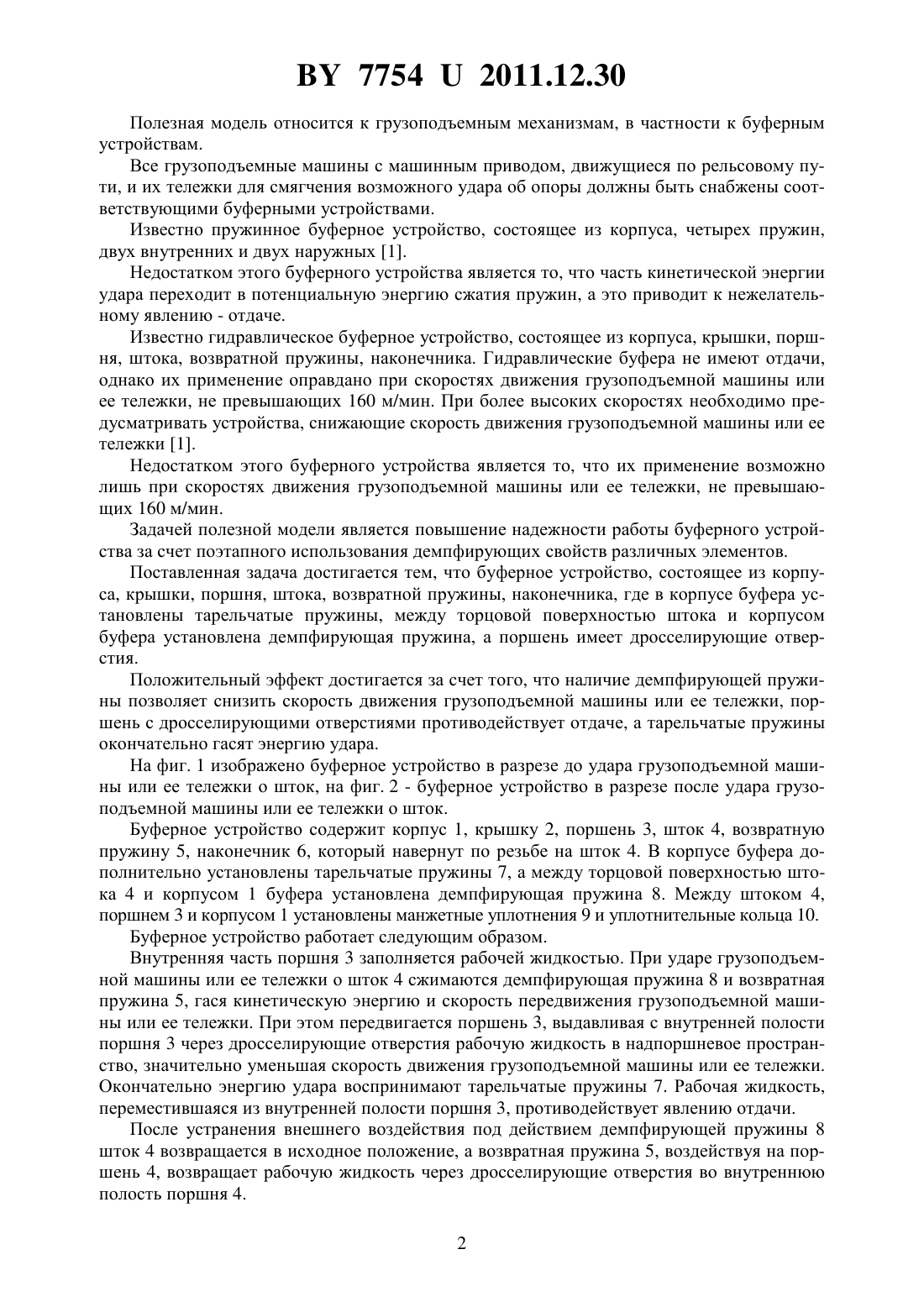 BY 7754 U 2011.12.30

Полезная модель относится к грузоподъемным механизмам, в частности к буферным устройствам.

Все грузоподъемные машины с машинным приводом, движущиеся по рельсовому пути, и их тележки для смягчения возможного удара об опоры должны быть снабжены соответствующими буферными устройствами.

Известно пружинное буферное устройство, состоящее из корпуса, четырех пружин, двух внутренних и двух наружных [1].

Недостатком этого буферного устройства является то, что часть кинетической энергии удара переходит в потенциальную энергию сжатия пружин, а это приводит к нежелательному явлению - отдаче.

Известно гидравлическое буферное устройство, состоящее из корпуса, крышки, поршня, штока, возвратной пружины, наконечника. Гидравлические буфера не имеют отдачи, однако их применение оправдано при скоростях движения грузоподъемной машины или ее тележки, не превышающих 160 м/мин. При более высоких скоростях необходимо предусматривать устройства, снижающие скорость движения грузоподъемной машины или ее тележки [1].

Недостатком этого буферного устройства является то, что их применение возможно лишь при скоростях движения грузоподъемной машины или ее тележки, не превышающих 160 м/мин.

Задачей полезной модели является повышение надежности работы буферного устройства за счет поэтапного использования демпфирующих свойств различных элементов.

Поставленная задача достигается тем, что буферное устройство, состоящее из корпуса, крышки, поршня, штока, возвратной пружины, наконечника, где в корпусе буфера установлены тарельчатые пружины, между торцовой поверхностью штока и корпусом буфера установлена демпфирующая пружина, а поршень имеет дросселирующие отверстия.

Положительный эффект достигается за счет того, что наличие демпфирующей пружины позволяет снизить скорость движения грузоподъемной машины или ее тележки, поршень с дросселирующими отверстиями противодействует отдаче, а тарельчатые пружины окончательно гасят энергию удара.

На фиг. 1 изображено буферное устройство в разрезе до удара грузоподъемной машины или ее тележки о шток, на фиг. 2 - буферное устройство в разрезе после удара грузоподъемной машины или ее тележки о шток.

Буферное устройство содержит корпус 1, крышку 2, поршень 3, шток 4, возвратную пружину 5, наконечник 6, который навернут по резьбе на шток 4. В корпусе буфера дополнительно установлены тарельчатые пружины 7, а между торцовой поверхностью штока 4 и корпусом 1 буфера установлена демпфирующая пружина 8. Между штоком 4, поршнем 3 и корпусом 1 установлены манжетные уплотнения 9 и уплотнительные кольца 10.

Буферное устройство работает следующим образом.

Внутренняя часть поршня 3 заполняется рабочей жидкостью. При ударе грузоподъемной машины или ее тележки о шток 4 сжимаются демпфирующая пружина 8 и возвратная пружина 5, гася кинетическую энергию и скорость передвижения грузоподъемной машины или ее тележки. При этом передвигается поршень 3, выдавливая с внутренней полости поршня 3 через дросселирующие отверстия рабочую жидкость в надпоршневое пространство, значительно уменьшая скорость движения грузоподъемной машины или ее тележки. Окончательно энергию удара воспринимают тарельчатые пружины 7. Рабочая жидкость, переместившаяся из внутренней полости поршня 3, противодействует явлению отдачи.

После устранения внешнего воздействия под действием демпфирующей пружины 8 шток 4 возвращается в исходное положение, а возвратная пружина 5, воздействуя на поршень 4, возвращает рабочую жидкость через дросселирующие отверстия во внутреннюю полость поршня 4.

2